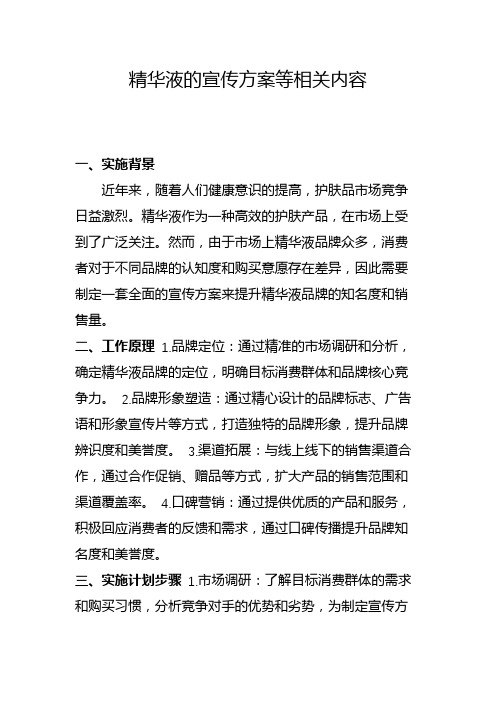 精华液的宣传方案等相关内容

一、实施背景

近年来，随着人们健康意识的提高，护肤品市场竞争日益激烈。精华液作为一种高效的护肤产品，在市场上受到了广泛关注。然而，由于市场上精华液品牌众多，消费者对于不同品牌的认知度和购买意愿存在差异，因此需要制定一套全面的宣传方案来提升精华液品牌的知名度和销售量。

二、工作原理 1.品牌定位：通过精准的市场调研和分析，确定精华液品牌的定位，明确目标消费群体和品牌核心竞争力。 2.品牌形象塑造：通过精心设计的品牌标志、广告语和形象宣传片等方式，打造独特的品牌形象，提升品牌辨识度和美誉度。 3.渠道拓展：与线上线下的销售渠道合作，通过合作促销、赠品等方式，扩大产品的销售范围和渠道覆盖率。 4.口碑营销：通过提供优质的产品和服务，积极回应消费者的反馈和需求，通过口碑传播提升品牌知名度和美誉度。

三、实施计划步骤 1.市场调研：了解目标消费群体的需求和购买习惯，分析竞争对手的优势和劣势，为制定宣传方